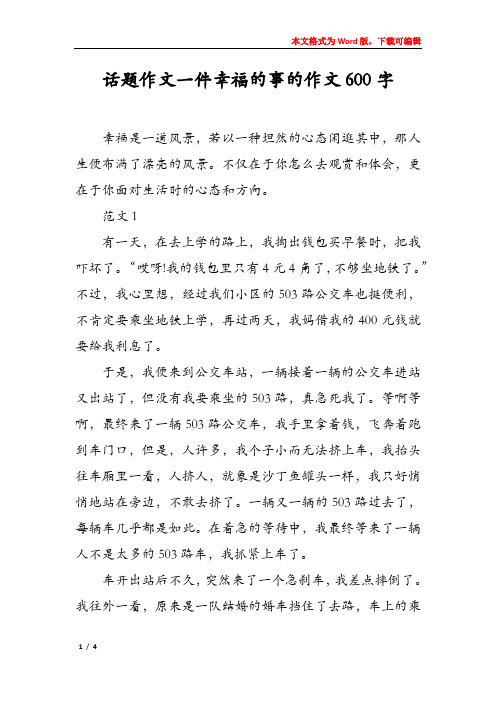 本文格式为Word版，下载可编辑

话题作文一件幸福的事的作文600字

幸福是一道风景，若以一种坦然的心态闲逛其中，那人生便布满了漂亮的风景。不仅在于你怎么去观赏和体会，更在于你面对生活时的心态和方向。

范文1

有一天，在去上学的路上，我掏出钱包买早餐时，把我吓坏了。“哎呀!我的钱包里只有4元4角了，不够坐地铁了。”不过，我心里想，经过我们小区的503路公交车也挺便利，不肯定要乘坐地铁上学，再过两天，我妈借我的400元钱就要给我利息了。

于是，我便来到公交车站，一辆接着一辆的公交车进站又出站了，但没有我要乘坐的503路，真急死我了。等啊等啊，最终来了一辆503路公交车，我手里拿着钱，飞奔着跑到车门口，但是，人许多，我个子小而无法挤上车，我抬头往车厢里一看，人挤人，就象是沙丁鱼罐头一样，我只好悄悄地站在旁边，不敢去挤了。一辆又一辆的503路过去了，每辆车几乎都是如此。在着急的等待中，我最终等来了一辆人不是太多的503路车，我抓紧上车了。

车开出站后不久，突然来了一个急刹车，我差点摔倒了。我往外一看，原来是一队结婚的婚车挡住了去路，车上的乘

1 / 4